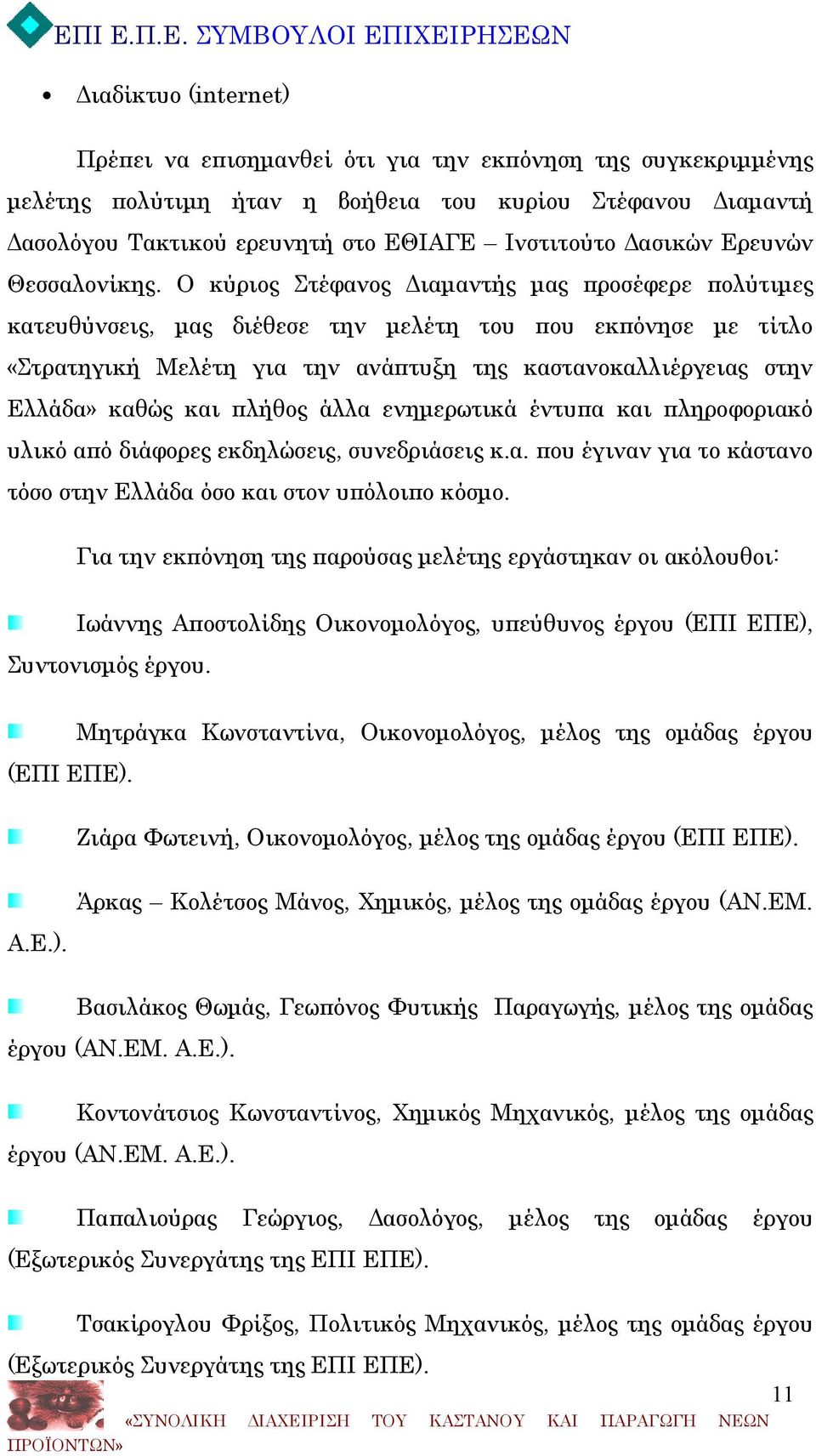 ΕΠΙ Ε.Π.Ε. ΣΥΜΒΟΥΛΟΙ ΕΠΙΧΕΙΡΗΣΕΩΝ

• Διαδίκτυο (internet)

Πρέπει να επισημανθεί ότι για την εκπόνηση της συγκεκριμμένης μελέτης πολύτιμη ήταν η βοήθεια του κυρίου Στέφανου Διαμαντή Δασολόγου Τακτικού ερευνητή στο ΕΘΙΑΓΕ – Ινστιτούτο Δασικών Ερευνών Θεσσαλονίκης. Ο κύριος Στέφανος Διαμαντής μας προσέφερε πολύτιμες κατευθύνσεις, μας διέθεσε την μελέτη του που εκπόνησε με τίτλο «Στρατηγική Μελέτη για την ανάπτυξη της καστανοκαλλιέργειας στην Ελλάδα» καθώς και πλήθος άλλα ενημερωτικά έντυπα και πληροφοριακό υλικό από διάφορες εκδηλώσεις, συνεδριάσεις κ.α. που έγιναν για το κάστανο τόσο στην Ελλάδα όσο και στον υπόλοιπο κόσμο.

Για την εκπόνηση της παρούσας μελέτης εργάστηκαν οι ακόλουθοι:

Ιωάννης Αποστολίδης Οικονομολόγος, υπεύθυνος έργου (ΕΠΙ ΕΠΕ), Συντονισμός έργου.

Μητράγκα Κωνσταντίνα, Οικονομολόγος, μέλος της ομάδας έργου (ΕΠΙ ΕΠΕ).

Ζιάρα Φωτεινή, Οικονομολόγος, μέλος της ομάδας έργου (ΕΠΙ ΕΠΕ).

Άρκας – Κολέτσος Μάνος, Χημικός, μέλος της ομάδας έργου (ΑΝ.ΕΜ. Α.Ε.).

Βασιλάκος Θωμάς, Γεωπόνος Φυτικής Παραγωγής, μέλος της ομάδας έργου (ΑΝ.ΕΜ. Α.Ε.).

Κοντονάτσιος Κωνσταντίνος, Χημικός Μηχανικός, μέλος της ομάδας έργου (ΑΝ.ΕΜ. Α.Ε.).

Παπαλιούρας Γεώργιος, Δασολόγος, μέλος της ομάδας έργου (Εξωτερικός Συνεργάτης της ΕΠΙ ΕΠΕ).

Τσακίρογλου Φρίξος, Πολιτικός Μηχανικός, μέλος της ομάδας έργου (Εξωτερικός Συνεργάτης της ΕΠΙ ΕΠΕ).

11

«ΣΥΝΟΛΙΚΗ ΔΙΑΧΕΙΡΙΣΗ ΤΟΥ ΚΑΣΤΑΝΟΥ ΚΑΙ ΠΑΡΑΓΩΓΗ ΝΕΩΝ ΠΡΟΪΟΝΤΩΝ»